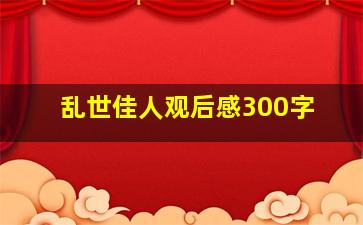 乱世佳人观后感300字